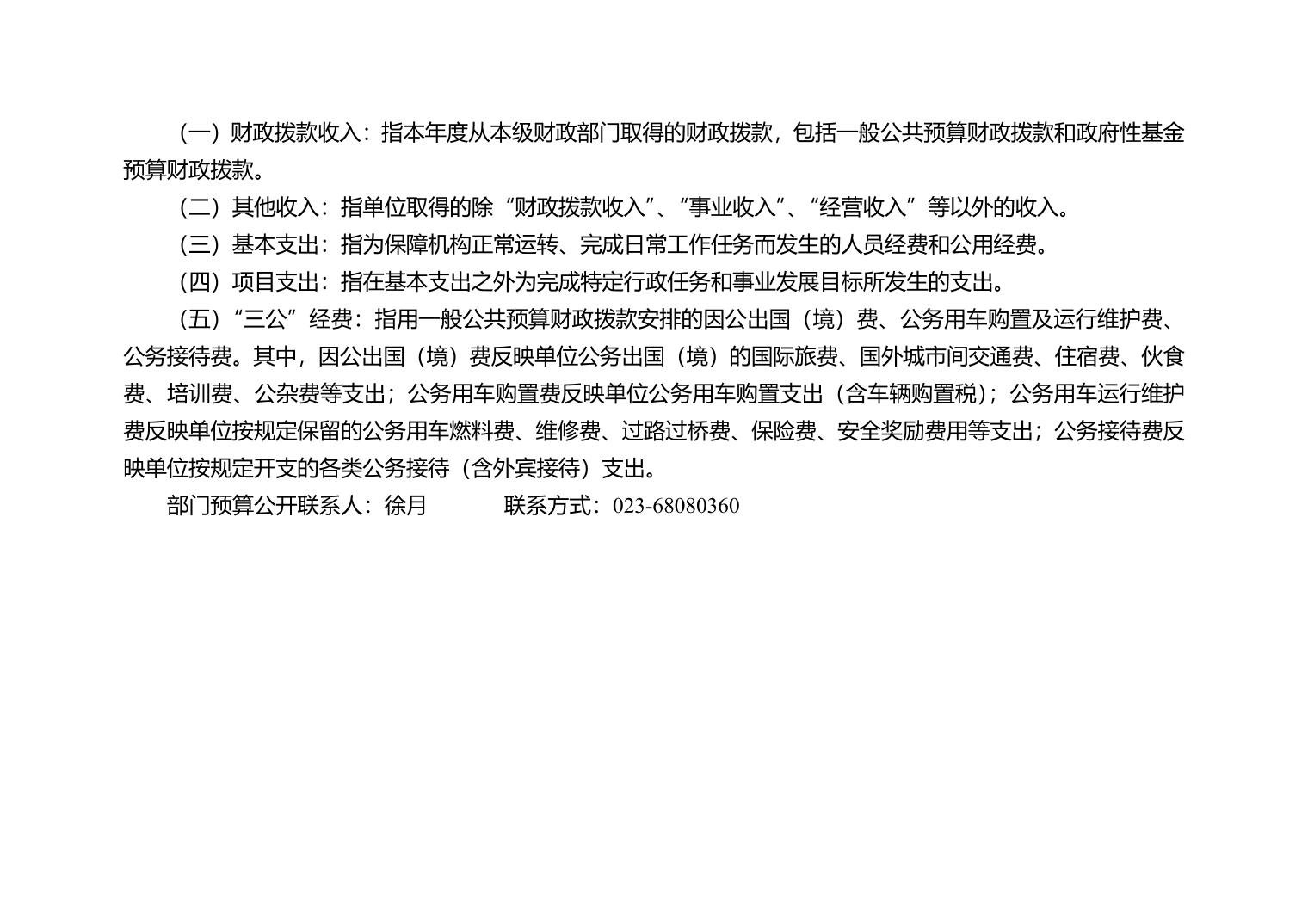 （一）财政拨款收入：指本年度从本级财政部门取得的财政拨款，包括一般公共预算财政拨款和政府性基金预算财政拨款。

（二）其他收入：指单位取得的除“财政拨款收入”、“事业收入”、“经营收入”等以外的收入。

（三）基本支出：指为保障机构正常运转、完成日常工作任务而发生的人员经费和公用经费。

（四）项目支出：指在基本支出之外为完成特定行政任务和事业发展目标所发生的支出。

（五）“三公”经费：指用一般公共预算财政拨款安排的因公出国（境）费、公务用车购置及运行维护费、公务接待费。其中，因公出国（境）费反映单位公务出国（境）的国际旅费、国外城市间交通费、住宿费、伙食费、培训费、公杂费等支出；公务用车购置费反映单位公务用车购置支出（含车辆购置税）；公务用车运行维护费反映单位按规定保留的公务用车燃料费、维修费、过路过桥费、保险费、安全奖励费用等支出；公务接待费反映单位按规定开支的各类公务接待（含外宾接待）支出。

部门预算公开联系人：徐月 联系方式：023-68080360